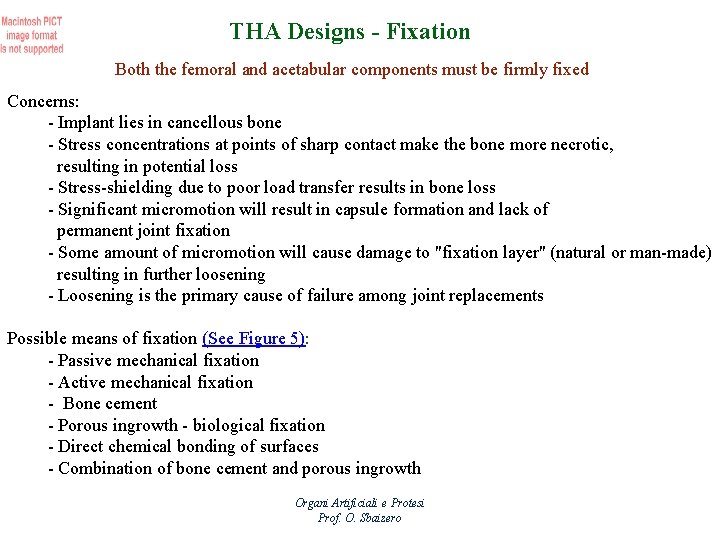 Macintosh PICT image format is not supported

THA Designs - Fixation

Both the femoral and acetabular components must be firmly fixed

Concerns:
- Implant lies in cancellous bone
- Stress concentrations at points of sharp contact make the bone more necrotic, resulting in potential loss
- Stress-shielding due to poor load transfer results in bone loss
- Significant micromotion will result in capsule formation and lack of permanent joint fixation
- Some amount of micromotion will cause damage to "fixation layer" (natural or man-made) resulting in further loosening
- Loosening is the primary cause of failure among joint replacements

Possible means of fixation (See Figure 5):
- Passive mechanical fixation
- Active mechanical fixation
- Bone cement
- Porous ingrowth - biological fixation
- Direct chemical bonding of surfaces
- Combination of bone cement and porous ingrowth

Organi Artificiali e Protesi
Prof. O. Sbaizero